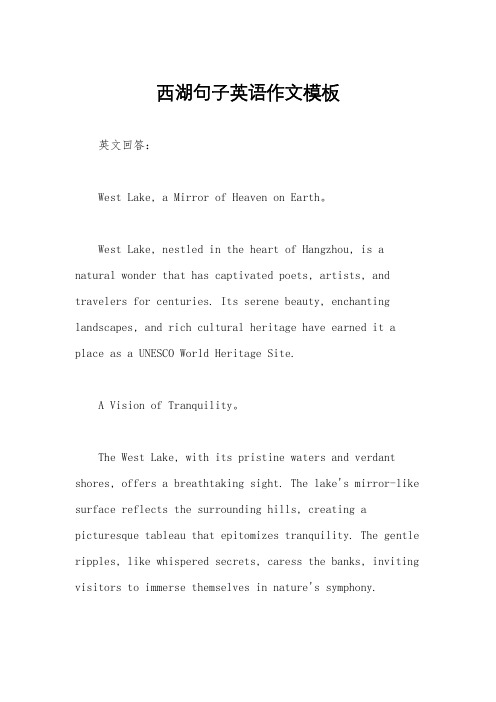 西湖句子英语作文模板

英文回答:

West Lake, a Mirror of Heaven on Earth。

West Lake, nestled in the heart of Hangzhou, is a natural wonder that has captivated poets, artists, and travelers for centuries. Its serene beauty, enchanting landscapes, and rich cultural heritage have earned it a place as a UNESCO World Heritage Site.

A Vision of Tranquility。

The West Lake, with its pristine waters and verdant shores, offers a breathtaking sight. The lake's mirror-like surface reflects the surrounding hills, creating a picturesque tableau that epitomizes tranquility. The gentle ripples, like whispered secrets, caress the banks, inviting visitors to immerse themselves in nature's symphony.